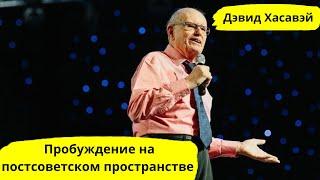 Дэвид Хасавэй

Пробуждение на постсоветском пространстве